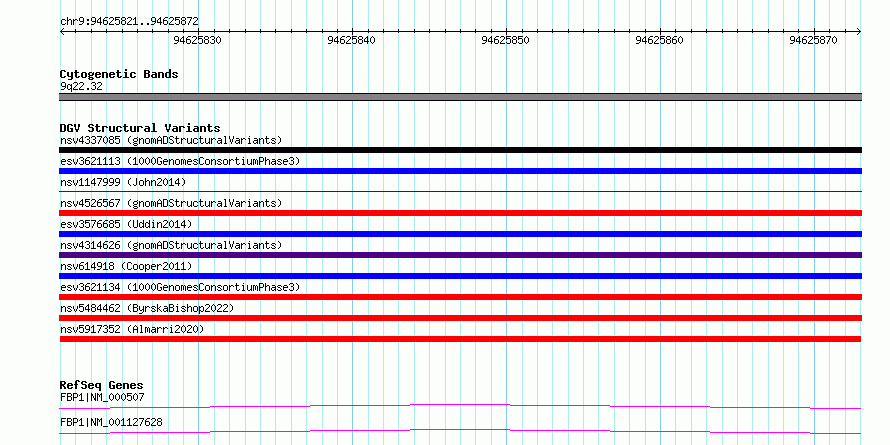 chr9:94625821..94625872

94625830 94625840 94625850 94625860 94625870

Cytogenetic Bands
9q22.32

DGV Structural Variants
nsv4337085 (gnomADStructuralVariants)
esv3621113 (1000GenomesConsortiumPhase3)
nsv1147999 (John2014)
nsv4526567 (gnomADStructuralVariants)
esv3576685 (Uddin2014)
nsv4314626 (gnomADStructuralVariants)
nsv614918 (Cooper2011)
esv3621134 (1000GenomesConsortiumPhase3)
nsv5484462 (ByrskaBishop2022)
nsv5917352 (Almarri2020)

RefSeq Genes
FBP1|NM_000507
FBP1|NM_001127628